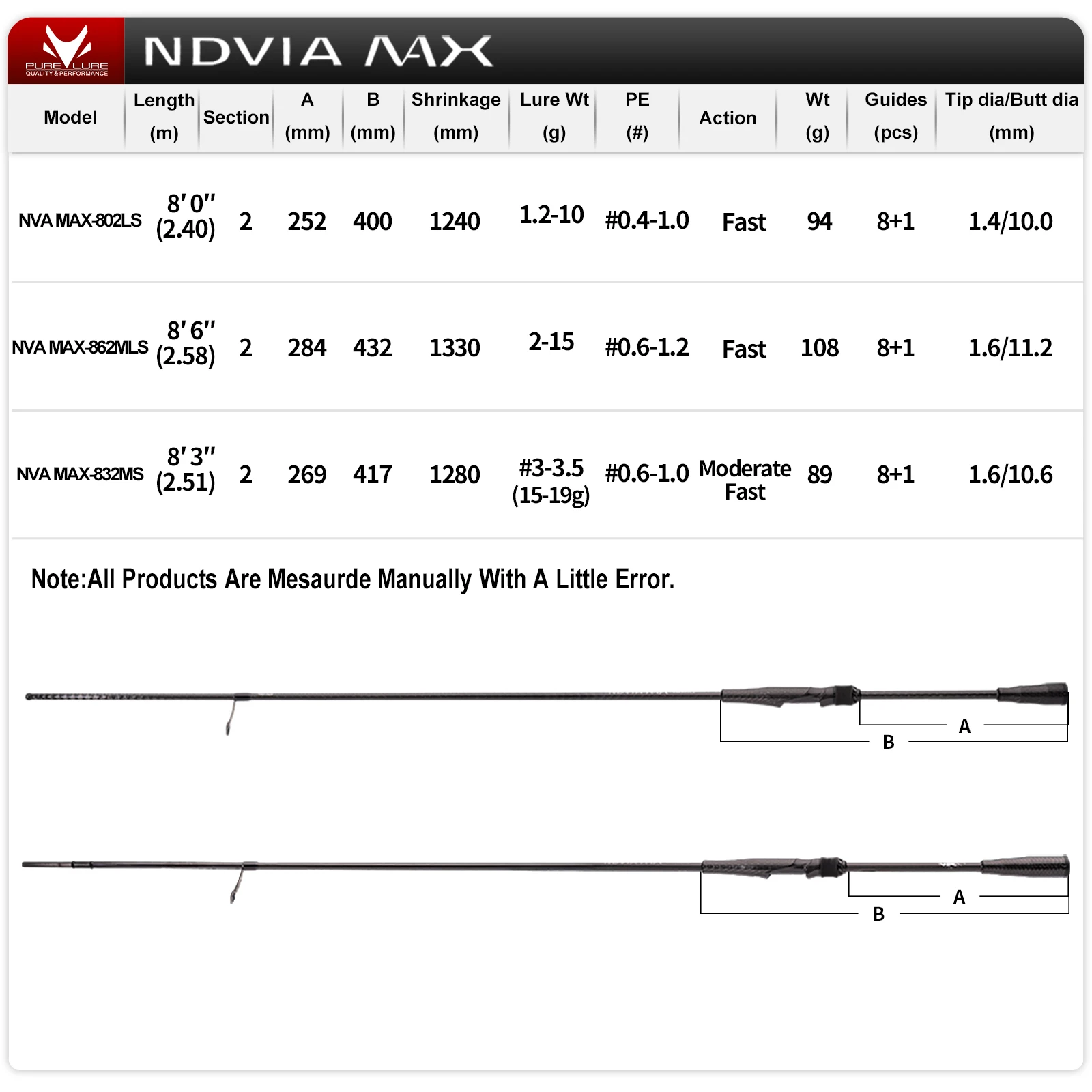 PURE LURE
QUALITY & PERFORMANCE

NDVIA MAX

| Model | Length (m) | Section | A (mm) | B (mm) | Shrinkage (mm) | Lure Wt (g) | PE (#) | Action | Wt (g) | Guides (pcs) | Tip dia/Butt dia (mm) |
|---|---|---|---|---|---|---|---|---|---|---|---|
| NVA MAX-802LS | 8′0″ (2.40) | 2 | 252 | 400 | 1240 | 1.2-10 | #0.4-1.0 | Fast | 94 | 8+1 | 1.4/10.0 |
| NVA MAX-862MLS | 8′6″ (2.58) | 2 | 284 | 432 | 1330 | 2-15 | #0.6-1.2 | Fast | 108 | 8+1 | 1.6/11.2 |
| NVA MAX-832MS | 8′3″ (2.51) | 2 | 269 | 417 | 1280 | #3-3.5 (15-19g) | #0.6-1.0 | Moderate Fast | 89 | 8+1 | 1.6/10.6 |

Note:All Products Are Mesaurde Manually With A Little Error.

A
B

A
B